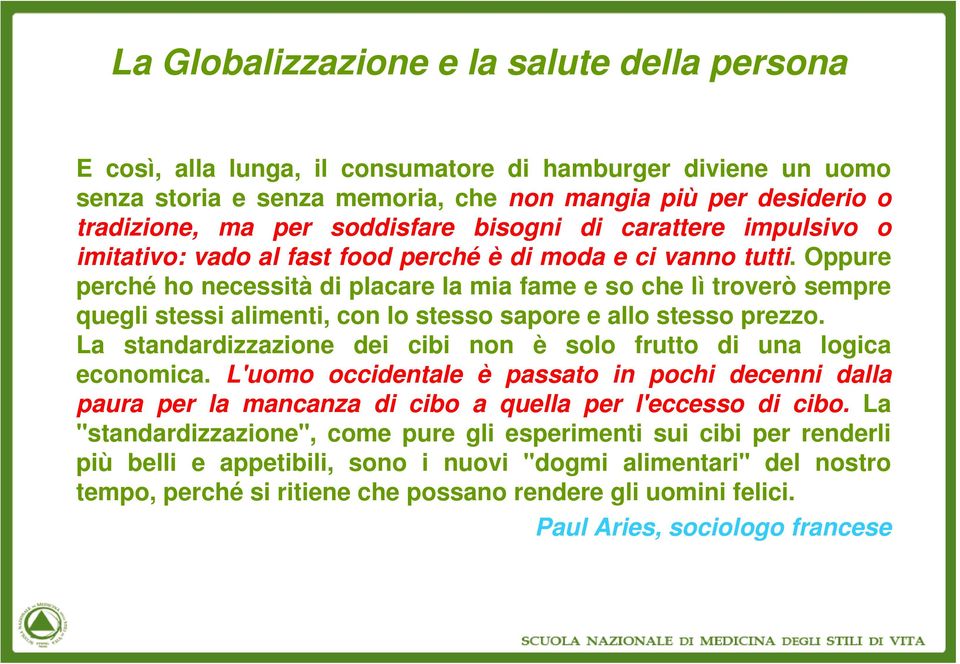 La Globalizzazione e la salute della persona

E così, alla lunga, il consumatore di hamburger diviene un uomo senza storia e senza memoria, che non mangia più per desiderio o tradizione, ma per soddisfare bisogni di carattere impulsivo o imitativo: vado al fast food perché è di moda e ci vanno tutti. Oppure perché ho necessità di placare la mia fame e so che lì troverò sempre quegli stessi alimenti, con lo stesso sapore e allo stesso prezzo.
La standardizzazione dei cibi non è solo frutto di una logica economica. L'uomo occidentale è passato in pochi decenni dalla paura per la mancanza di cibo a quella per l'eccesso di cibo. La "standardizzazione", come pure gli esperimenti sui cibi per renderli più belli e appetibili, sono i nuovi "dogmi alimentari" del nostro tempo, perché si ritiene che possano rendere gli uomini felici.

Paul Aries, sociologo francese

SCUOLA NAZIONALE DI MEDICINA DEGLI STILI DI VITA